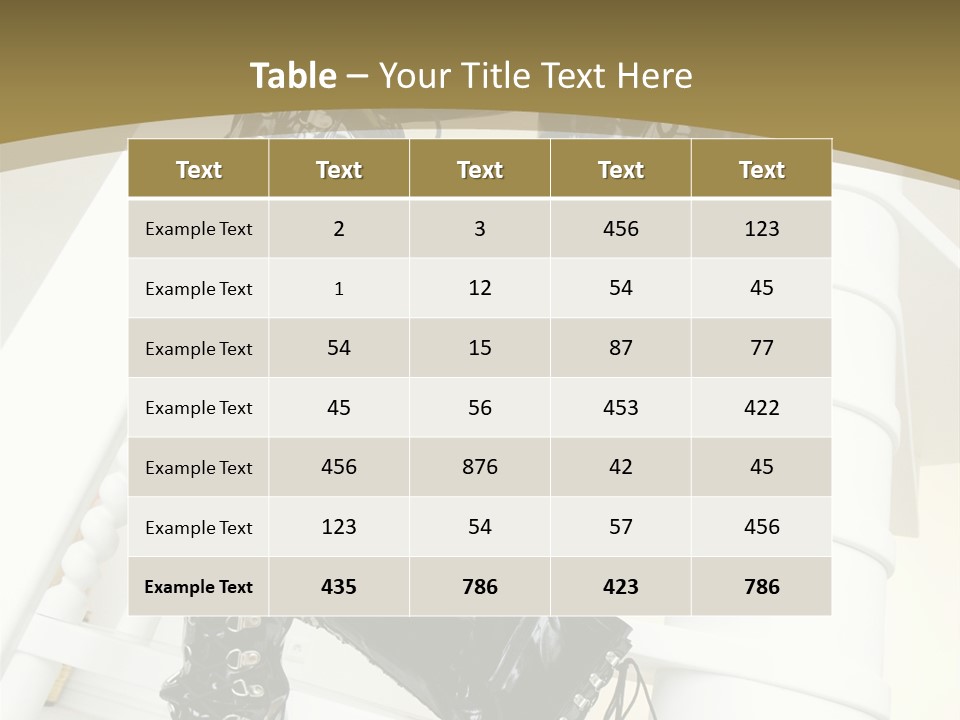 Table – Your Title Text Here

| Text | Text | Text | Text | Text |
|---|---|---|---|---|
| Example Text | 2 | 3 | 456 | 123 |
| Example Text | 1 | 12 | 54 | 45 |
| Example Text | 54 | 15 | 87 | 77 |
| Example Text | 45 | 56 | 453 | 422 |
| Example Text | 456 | 876 | 42 | 45 |
| Example Text | 123 | 54 | 57 | 456 |
| Example Text | 435 | 786 | 423 | 786 |